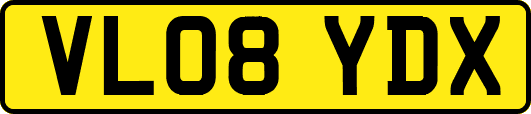 VL08 YDX